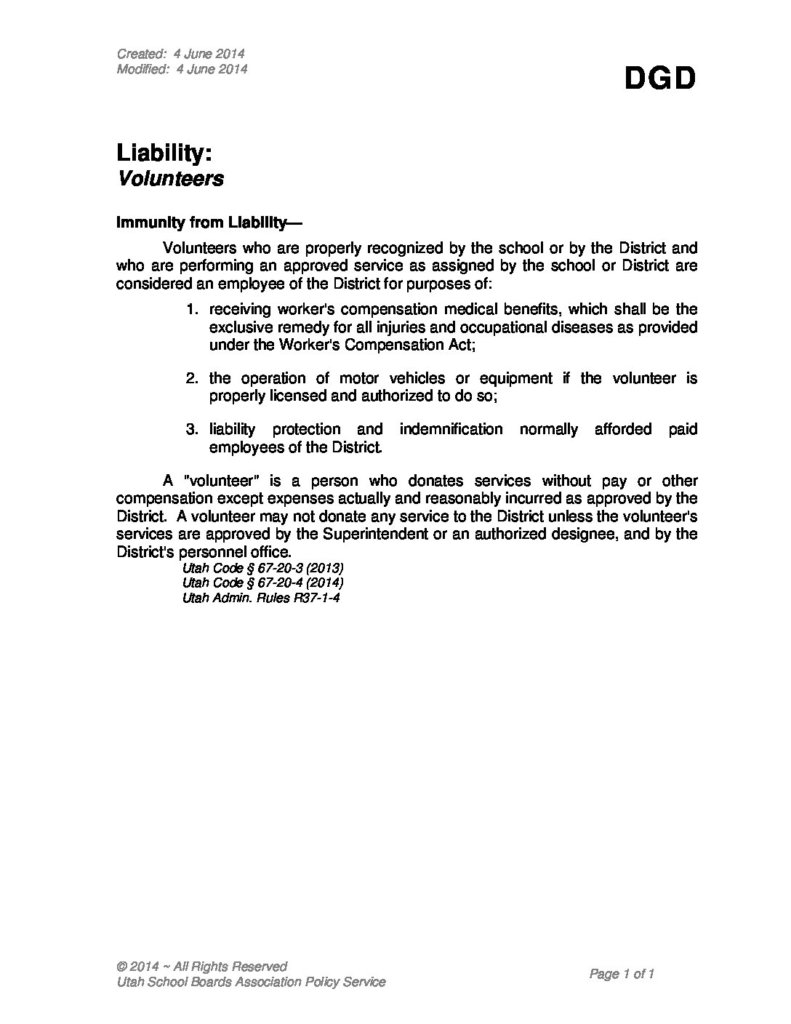 Created: 4 June 2014
Modified: 4 June 2014

DGD

Liability:
Volunteers

Immunity from Liability—

Volunteers who are properly recognized by the school or by the District and who are performing an approved service as assigned by the school or District are considered an employee of the District for purposes of:

1. receiving worker's compensation medical benefits, which shall be the exclusive remedy for all injuries and occupational diseases as provided under the Worker's Compensation Act;

2. the operation of motor vehicles or equipment if the volunteer is properly licensed and authorized to do so;

3. liability protection and indemnification normally afforded paid employees of the District.

A "volunteer" is a person who donates services without pay or other compensation except expenses actually and reasonably incurred as approved by the District. A volunteer may not donate any service to the District unless the volunteer's services are approved by the Superintendent or an authorized designee, and by the District's personnel office.

Utah Code § 67-20-3 (2013)
Utah Code § 67-20-4 (2014)
Utah Admin. Rules R37-1-4

© 2014 ~ All Rights Reserved
Utah School Boards Association Policy Service

Page 1 of 1